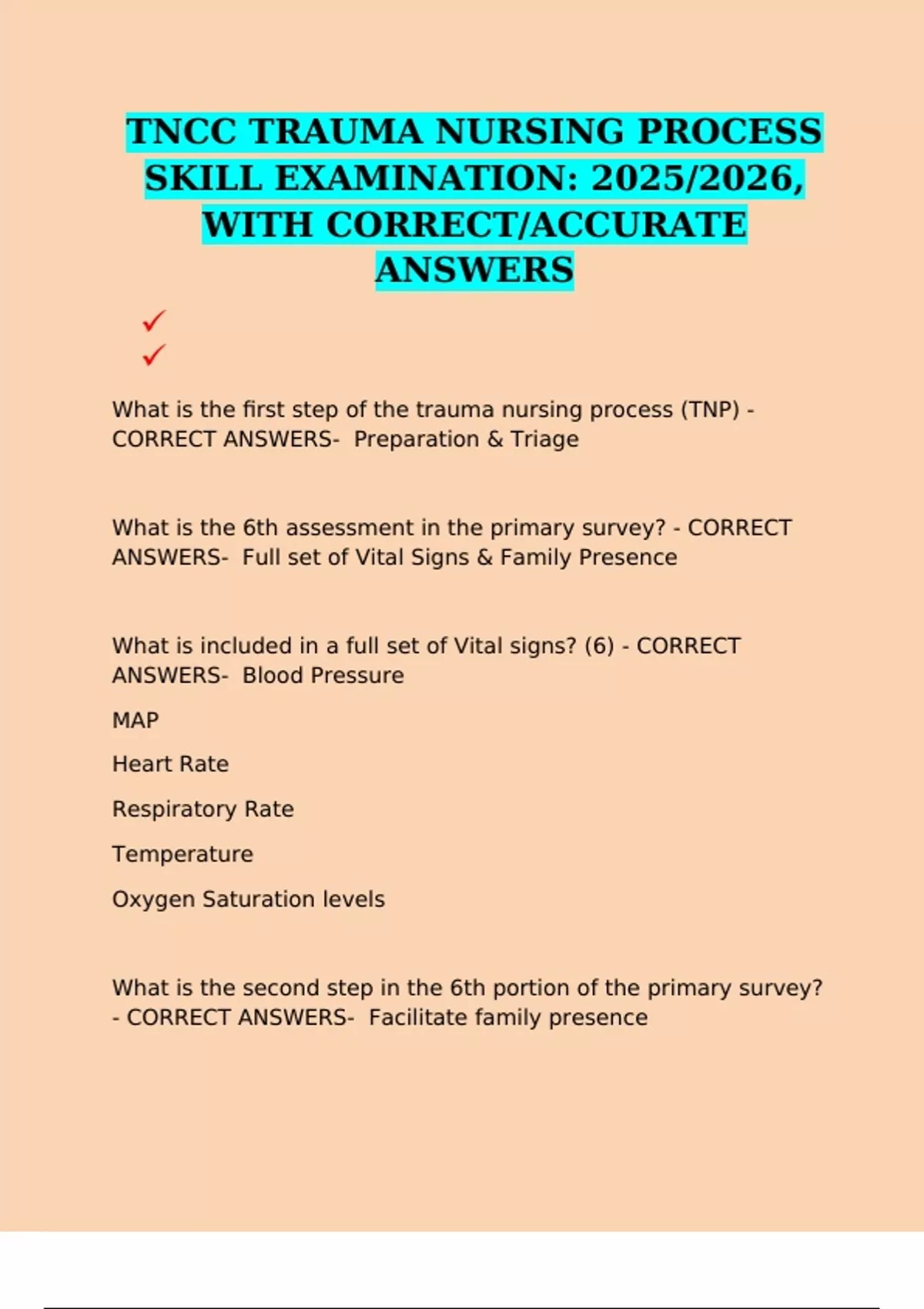 TNCC TRAUMA NURSING PROCESS SKILL EXAMINATION: 2025/2026, WITH CORRECT/ACCURATE ANSWERS

✓
✓

What is the first step of the trauma nursing process (TNP) - CORRECT ANSWERS- Preparation & Triage

What is the 6th assessment in the primary survey? - CORRECT ANSWERS- Full set of Vital Signs & Family Presence

What is included in a full set of Vital signs? (6) - CORRECT ANSWERS- Blood Pressure

MAP

Heart Rate

Respiratory Rate

Temperature

Oxygen Saturation levels

What is the second step in the 6th portion of the primary survey? - CORRECT ANSWERS- Facilitate family presence